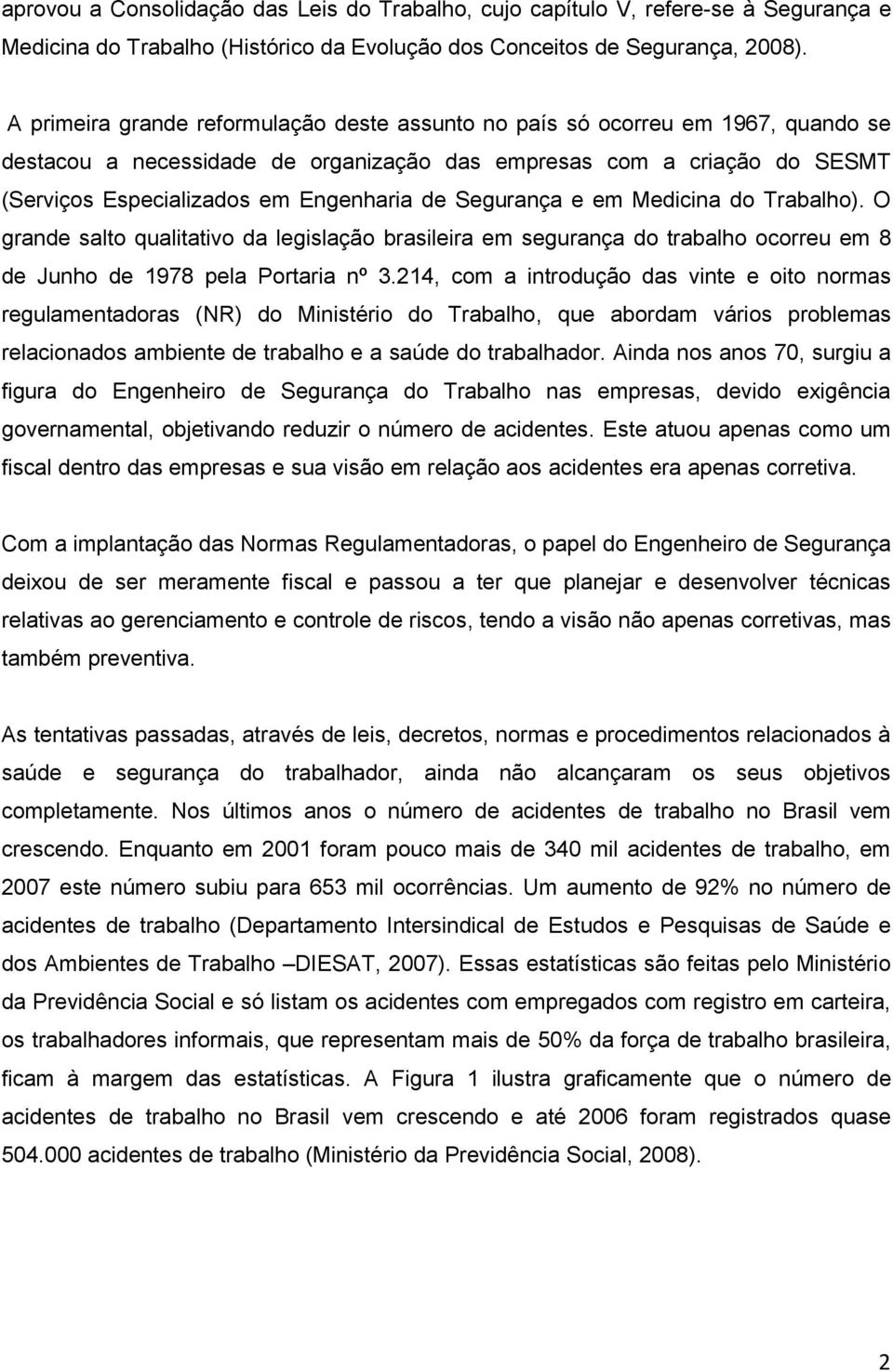 aprovou a Consolidação das Leis do Trabalho, cujo capítulo V, refere-se à Segurança e Medicina do Trabalho (Histórico da Evolução dos Conceitos de Segurança, 2008).

A primeira grande reformulação deste assunto no país só ocorreu em 1967, quando se destacou a necessidade de organização das empresas com a criação do SESMT (Serviços Especializados em Engenharia de Segurança e em Medicina do Trabalho). O grande salto qualitativo da legislação brasileira em segurança do trabalho ocorreu em 8 de Junho de 1978 pela Portaria nº 3.214, com a introdução das vinte e oito normas regulamentadoras (NR) do Ministério do Trabalho, que abordam vários problemas relacionados ambiente de trabalho e a saúde do trabalhador. Ainda nos anos 70, surgiu a figura do Engenheiro de Segurança do Trabalho nas empresas, devido exigência governamental, objetivando reduzir o número de acidentes. Este atuou apenas como um fiscal dentro das empresas e sua visão em relação aos acidentes era apenas corretiva.

Com a implantação das Normas Regulamentadoras, o papel do Engenheiro de Segurança deixou de ser meramente fiscal e passou a ter que planejar e desenvolver técnicas relativas ao gerenciamento e controle de riscos, tendo a visão não apenas corretivas, mas também preventiva.

As tentativas passadas, através de leis, decretos, normas e procedimentos relacionados à saúde e segurança do trabalhador, ainda não alcançaram os seus objetivos completamente. Nos últimos anos o número de acidentes de trabalho no Brasil vem crescendo. Enquanto em 2001 foram pouco mais de 340 mil acidentes de trabalho, em 2007 este número subiu para 653 mil ocorrências. Um aumento de 92% no número de acidentes de trabalho (Departamento Intersindical de Estudos e Pesquisas de Saúde e dos Ambientes de Trabalho –DIESAT, 2007). Essas estatísticas são feitas pelo Ministério da Previdência Social e só listam os acidentes com empregados com registro em carteira, os trabalhadores informais, que representam mais de 50% da força de trabalho brasileira, ficam à margem das estatísticas. A Figura 1 ilustra graficamente que o número de acidentes de trabalho no Brasil vem crescendo e até 2006 foram registrados quase 504.000 acidentes de trabalho (Ministério da Previdência Social, 2008).

2